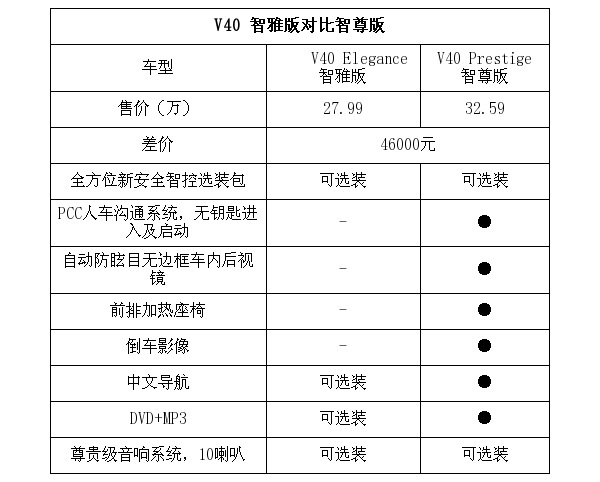 | V40 智雅版对比智尊版 | | |
|---|---|---|
| 车型 | V40 Elegance 智雅版 | V40 Prestige 智尊版 |
| 售价（万） | 27.99 | 32.59 |
| 差价 | 46000元 | |
| 全方位新安全智控选装包 | 可选装 | 可选装 |
| PCC人车沟通系统，无钥匙进入及启动 | - | ● |
| 自动防眩目无边框车内后视镜 | - | ● |
| 前排加热座椅 | - | ● |
| 倒车影像 | - | ● |
| 中文导航 | 可选装 | ● |
| DVD+MP3 | 可选装 | ● |
| 尊贵级音响系统，10喇叭 | 可选装 | 可选装 |